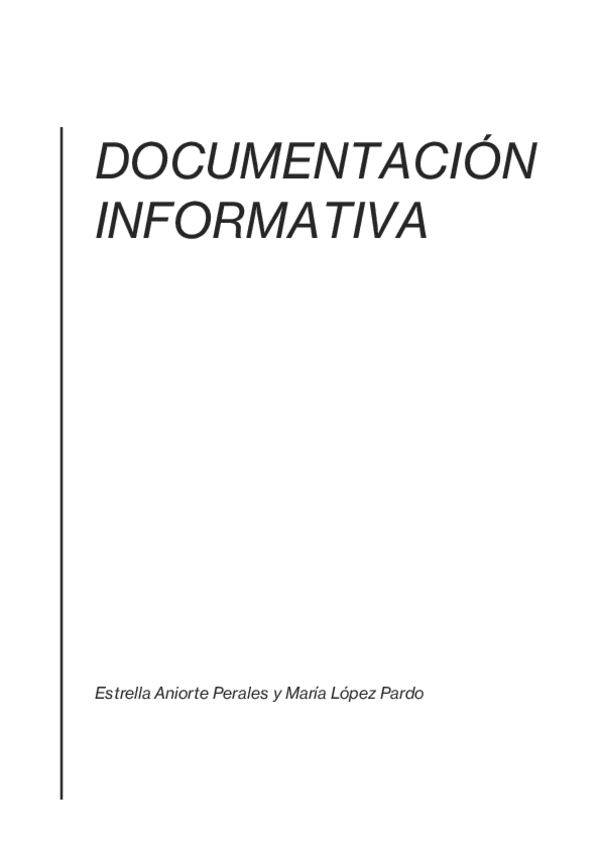 DOCUMENTACIÓN
INFORMATIVA

Estrella Aniorte Perales y María López Pardo